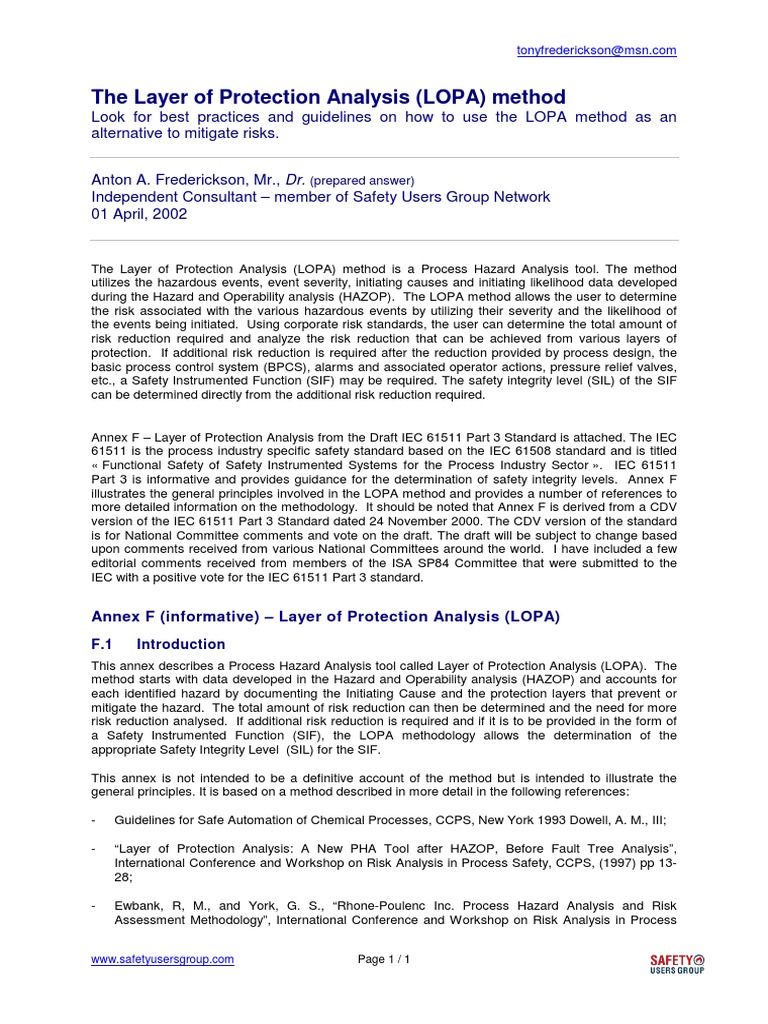 tonyfrederickson@msn.com

The Layer of Protection Analysis (LOPA) method

Look for best practices and guidelines on how to use the LOPA method as an alternative to mitigate risks.

Anton A. Frederickson, Mr., Dr. (prepared answer)
Independent Consultant – member of Safety Users Group Network
01 April, 2002

The Layer of Protection Analysis (LOPA) method is a Process Hazard Analysis tool. The method utilizes the hazardous events, event severity, initiating causes and initiating likelihood data developed during the Hazard and Operability analysis (HAZOP). The LOPA method allows the user to determine the risk associated with the various hazardous events by utilizing their severity and the likelihood of the events being initiated. Using corporate risk standards, the user can determine the total amount of risk reduction required and analyze the risk reduction that can be achieved from various layers of protection. If additional risk reduction is required after the reduction provided by process design, the basic process control system (BPCS), alarms and associated operator actions, pressure relief valves, etc., a Safety Instrumented Function (SIF) may be required. The safety integrity level (SIL) of the SIF can be determined directly from the additional risk reduction required.

Annex F – Layer of Protection Analysis from the Draft IEC 61511 Part 3 Standard is attached. The IEC 61511 is the process industry specific safety standard based on the IEC 61508 standard and is titled « Functional Safety of Safety Instrumented Systems for the Process Industry Sector ». IEC 61511 Part 3 is informative and provides guidance for the determination of safety integrity levels. Annex F illustrates the general principles involved in the LOPA method and provides a number of references to more detailed information on the methodology. It should be noted that Annex F is derived from a CDV version of the IEC 61511 Part 3 Standard dated 24 November 2000. The CDV version of the standard is for National Committee comments and vote on the draft. The draft will be subject to change based upon comments received from various National Committees around the world. I have included a few editorial comments received from members of the ISA SP84 Committee that were submitted to the IEC with a positive vote for the IEC 61511 Part 3 standard.

Annex F (informative) – Layer of Protection Analysis (LOPA)

F.1 Introduction

This annex describes a Process Hazard Analysis tool called Layer of Protection Analysis (LOPA). The method starts with data developed in the Hazard and Operability analysis (HAZOP) and accounts for each identified hazard by documenting the Initiating Cause and the protection layers that prevent or mitigate the hazard. The total amount of risk reduction can then be determined and the need for more risk reduction analysed. If additional risk reduction is required and if it is to be provided in the form of a Safety Instrumented Function (SIF), the LOPA methodology allows the determination of the appropriate Safety Integrity Level (SIL) for the SIF.

This annex is not intended to be a definitive account of the method but is intended to illustrate the general principles. It is based on a method described in more detail in the following references:

- Guidelines for Safe Automation of Chemical Processes, CCPS, New York 1993 Dowell, A. M., III;

- "Layer of Protection Analysis: A New PHA Tool after HAZOP, Before Fault Tree Analysis", International Conference and Workshop on Risk Analysis in Process Safety, CCPS, (1997) pp 13-28;

- Ewbank, R, M., and York, G. S., "Rhone-Poulenc Inc. Process Hazard Analysis and Risk Assessment Methodology", International Conference and Workshop on Risk Analysis in Process

www.safetyusersgroup.com
Page 1 / 1
SAFETY USERS GROUP